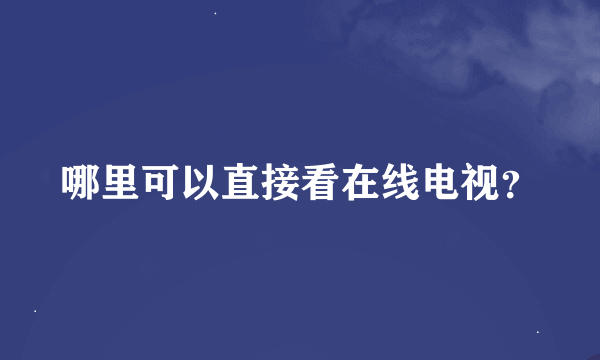 哪里可以直接看在线电视?